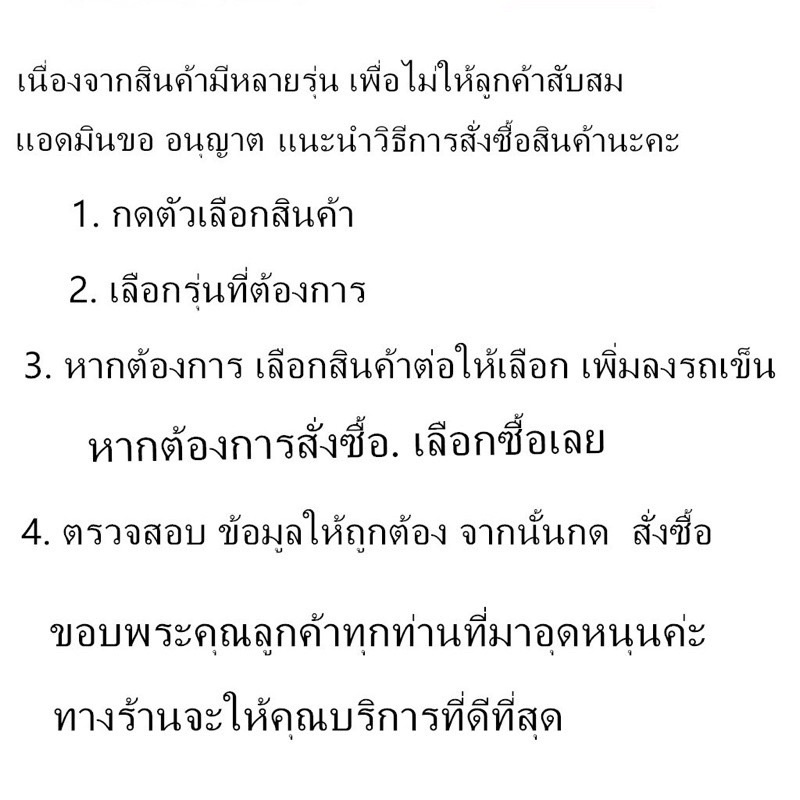 เนื่องจากสินค้ามีหลายรุ่น เพื่อไม่ให้ลูกค้าสับสม แอดมินขอ อนุญาต แนะนำวิธีการสั่งซื้อสินค้านะคะ

1. กดตัวเลือกสินค้า

2. เลือกรุ่นที่ต้องการ

3. หากต้องการ เลือกสินค้าต่อให้เลือก เพิ่มลงรถเข็น

หากต้องการสั่งซื้อ. เลือกซื้อเลย

4. ตรวจสอบ ข้อมูลให้ถูกต้อง จากนั้นกด สั่งซื้อ

ขอบพระคุณลูกค้าทุกท่านที่มาอุดหนุนค่ะ

ทางร้านจะให้คุณบริการที่ดีที่สุด